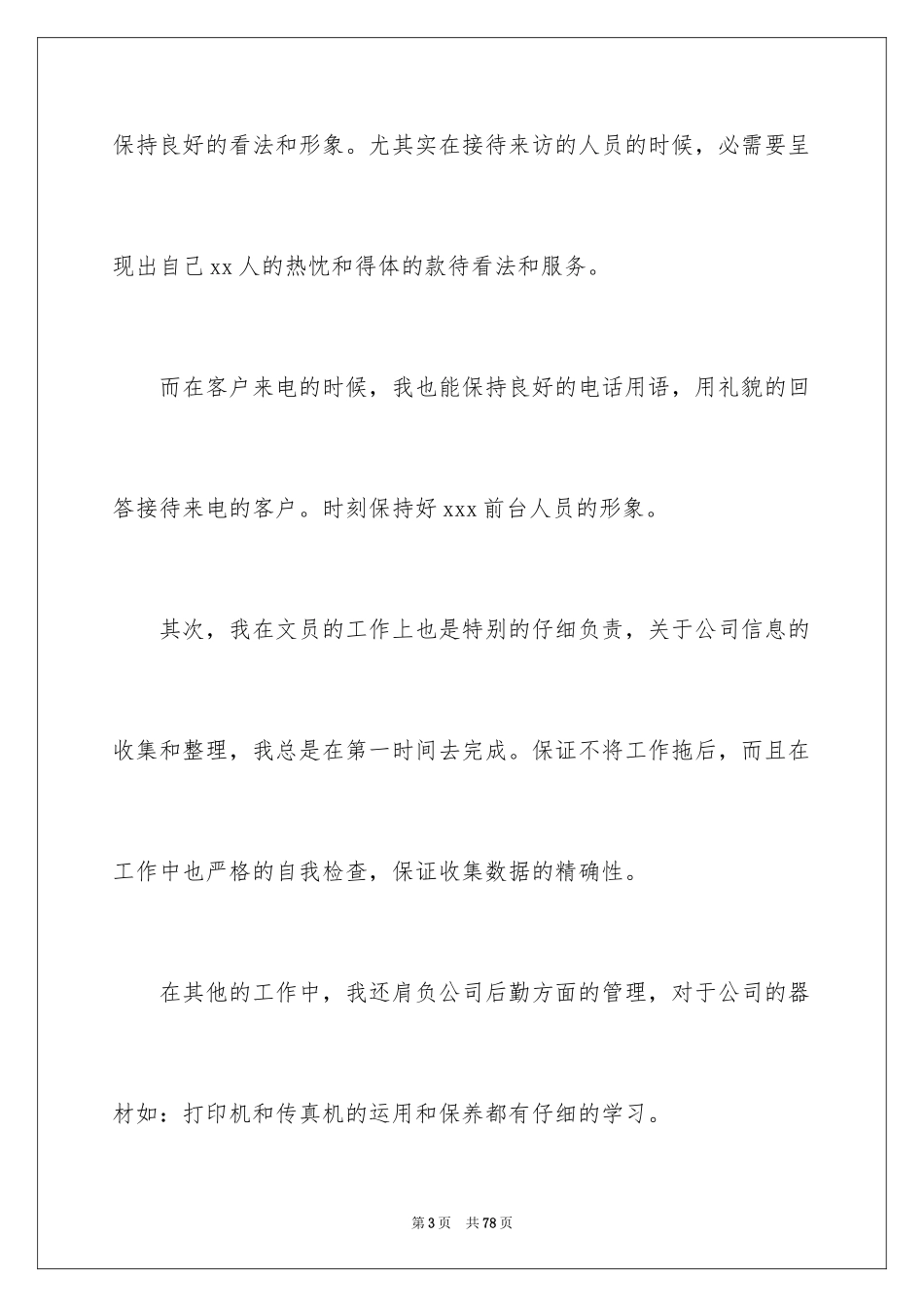 保持良好的看法和形象。尤其实在接待来访的人员的时候，必需要呈现出自己 xx 人的热忱和得体的款待看法和服务。

而在客户来电的时候，我也能保持良好的电话用语，用礼貌的回答接待来电的客户。时刻保持好 xxx 前台人员的形象。

其次，我在文员的工作上也是特别的仔细负责，关于公司信息的收集和整理，我总是在第一时间去完成。保证不将工作拖后，而且在工作中也严格的自我检查，保证收集数据的精确性。

在其他的工作中，我还肩负公司后勤方面的管理，对于公司的器材如：打印机和传真机的运用和保养都有仔细的学习。

第 3 页 共 78 页